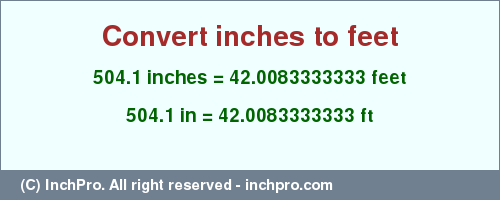 Convert inches to feet

504.1 inches = 42.0083333333 feet

504.1 in = 42.0083333333 ft

(C) InchPro. All right reserved - inchpro.com